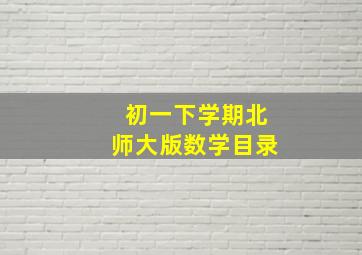 初一下学期北师大版数学目录